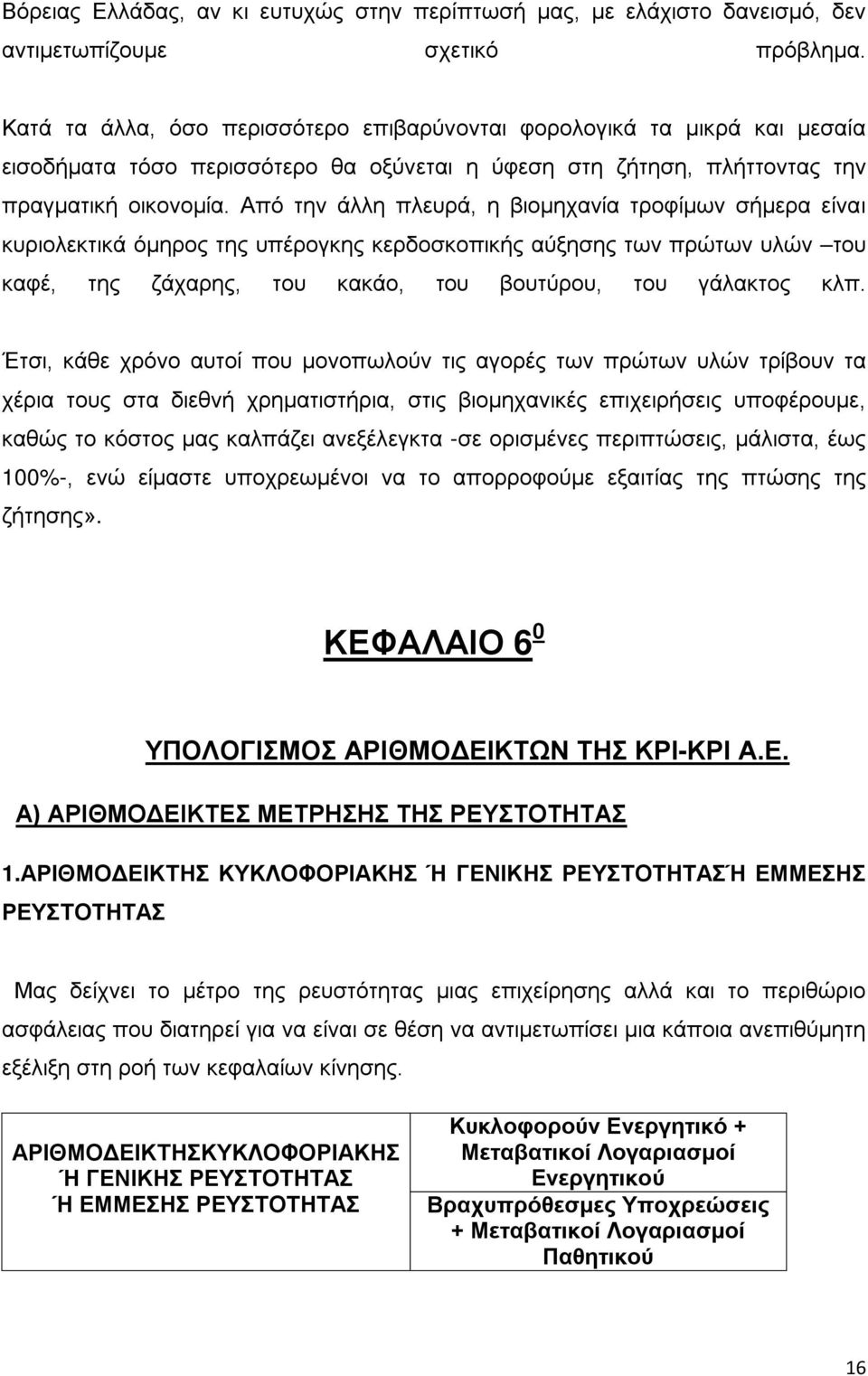 Βόρειας Ελλάδας, αν κι ευτυχώς στην περίπτωσή μας, με ελάχιστο δανεισμό, δεν αντιμετωπίζουμε σχετικό πρόβλημα.

Κατά τα άλλα, όσο περισσότερο επιβαρύνονται φορολογικά τα μικρά και μεσαία εισοδήματα τόσο περισσότερο θα οξύνεται η ύφεση στη ζήτηση, πλήττοντας την πραγματική οικονομία. Από την άλλη πλευρά, η βιομηχανία τροφίμων σήμερα είναι κυριολεκτικά όμηρος της υπέρογκης κερδοσκοπικής αύξησης των πρώτων υλών –του καφέ, της ζάχαρης, του κακάο, του βουτύρου, του γάλακτος κλπ. Έτσι, κάθε χρόνο αυτοί που μονοπωλούν τις αγορές των πρώτων υλών τρίβουν τα χέρια τους στα διεθνή χρηματιστήρια, στις βιομηχανικές επιχειρήσεις υποφέρουμε, καθώς το κόστος μας καλπάζει ανεξέλεγκτα -σε ορισμένες περιπτώσεις, μάλιστα, έως 100%-, ενώ είμαστε υποχρεωμένοι να το απορροφούμε εξαιτίας της πτώσης της ζήτησης».

ΚΕΦΑΛΑΙΟ $6^0$

ΥΠΟΛΟΓΙΣΜΟΣ ΑΡΙΘΜΟΔΕΙΚΤΩΝ ΤΗΣ ΚΡΙ-ΚΡΙ Α.Ε.

Α) ΑΡΙΘΜΟΔΕΙΚΤΕΣ ΜΕΤΡΗΣΗΣ ΤΗΣ ΡΕΥΣΤΟΤΗΤΑΣ

1.ΑΡΙΘΜΟΔΕΙΚΤΗΣ ΚΥΚΛΟΦΟΡΙΑΚΗΣ Ή ΓΕΝΙΚΗΣ ΡΕΥΣΤΟΤΗΤΑΣ Ή ΕΜΜΕΣΗΣ ΡΕΥΣΤΟΤΗΤΑΣ

Μας δείχνει το μέτρο της ρευστότητας μιας επιχείρησης αλλά και το περιθώριο ασφάλειας που διατηρεί για να είναι σε θέση να αντιμετωπίσει μια κάποια ανεπιθύμητη εξέλιξη στη ροή των κεφαλαίων κίνησης.

| ΑΡΙΘΜΟΔΕΙΚΤΗΣΚΥΚΛΟΦΟΡΙΑΚΗΣ Ή ΓΕΝΙΚΗΣ ΡΕΥΣΤΟΤΗΤΑΣ Ή ΕΜΜΕΣΗΣ ΡΕΥΣΤΟΤΗΤΑΣ | Κυκλοφορούν Ενεργητικό + Μεταβατικοί Λογαριασμοί Ενεργητικού |
|---|---|
| | Βραχυπρόθεσμες Υποχρεώσεις + Μεταβατικοί Λογαριασμοί Παθητικού |

16